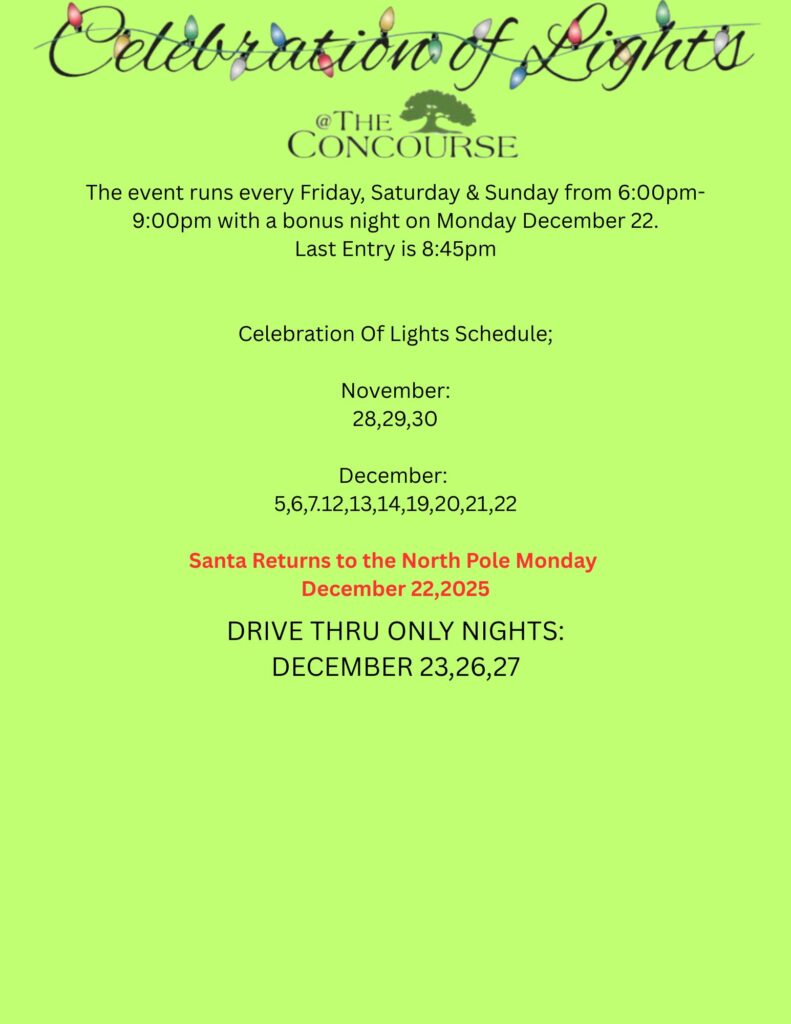 Celebration of Lights

@THE
CONCOURSE

The event runs every Friday, Saturday & Sunday from 6:00pm-9:00pm with a bonus night on Monday December 22.
Last Entry is 8:45pm

Celebration Of Lights Schedule;

November:
28,29,30

December:
5,6,7.12,13,14,19,20,21,22

Santa Returns to the North Pole Monday
December 22,2025

DRIVE THRU ONLY NIGHTS:
DECEMBER 23,26,27